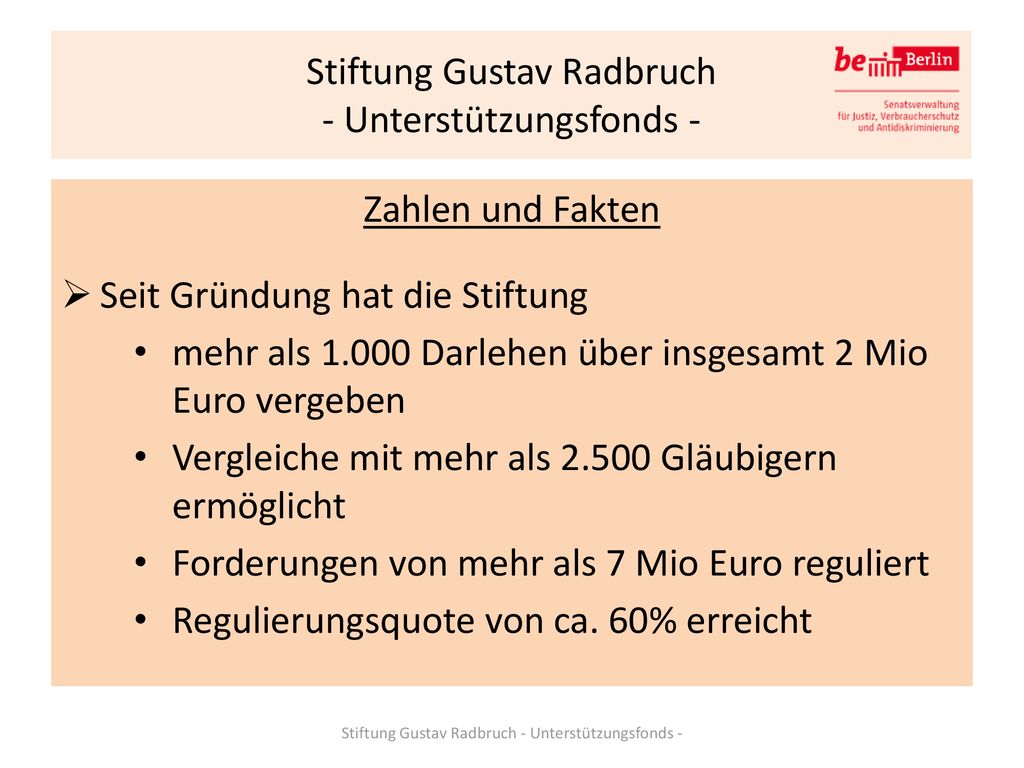 Stiftung Gustav Radbruch
- Unterstützungsfonds -

be Berlin
Senatsverwaltung für Justiz, Verbraucherschutz und Antidiskriminierung

Zahlen und Fakten

➢ Seit Gründung hat die Stiftung

• mehr als 1.000 Darlehen über insgesamt 2 Mio Euro vergeben

• Vergleiche mit mehr als 2.500 Gläubigern ermöglicht

• Forderungen von mehr als 7 Mio Euro reguliert

• Regulierungsquote von ca. 60% erreicht

Stiftung Gustav Radbruch - Unterstützungsfonds -